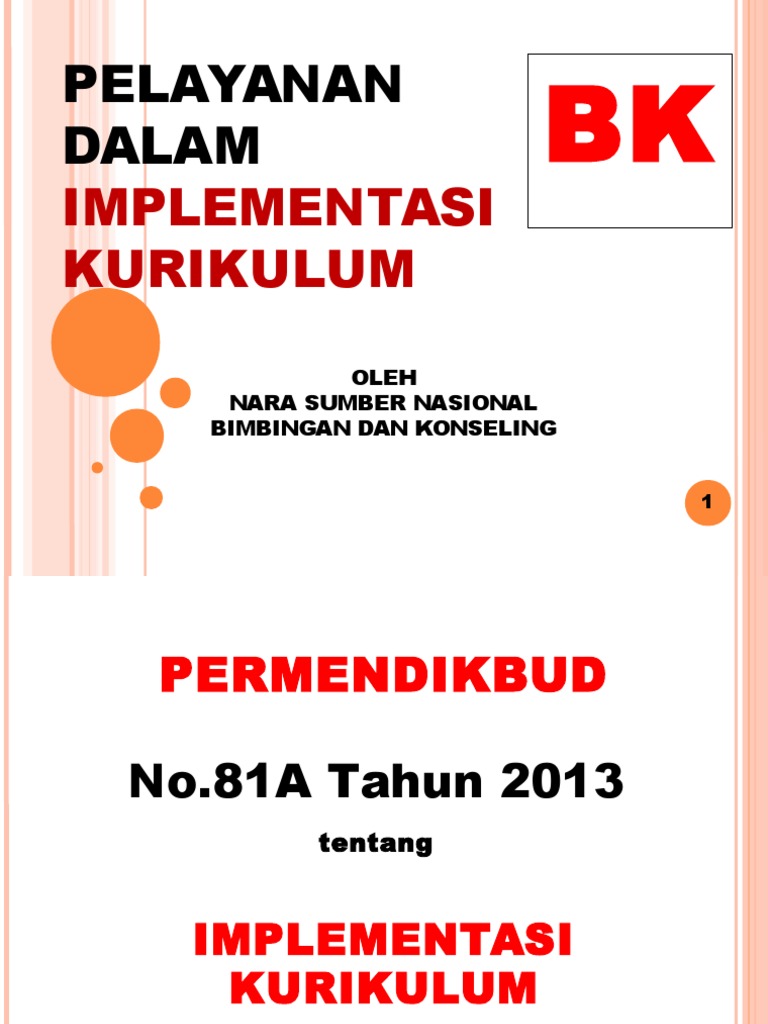 PELAYANAN DALAM IMPLEMENTASI KURIKULUM

BK

OLEH
NARA SUMBER NASIONAL
BIMBINGAN DAN KONSELING

1

PERMENDIKBUD

No.81A Tahun 2013

tentang

IMPLEMENTASI KURIKULUM